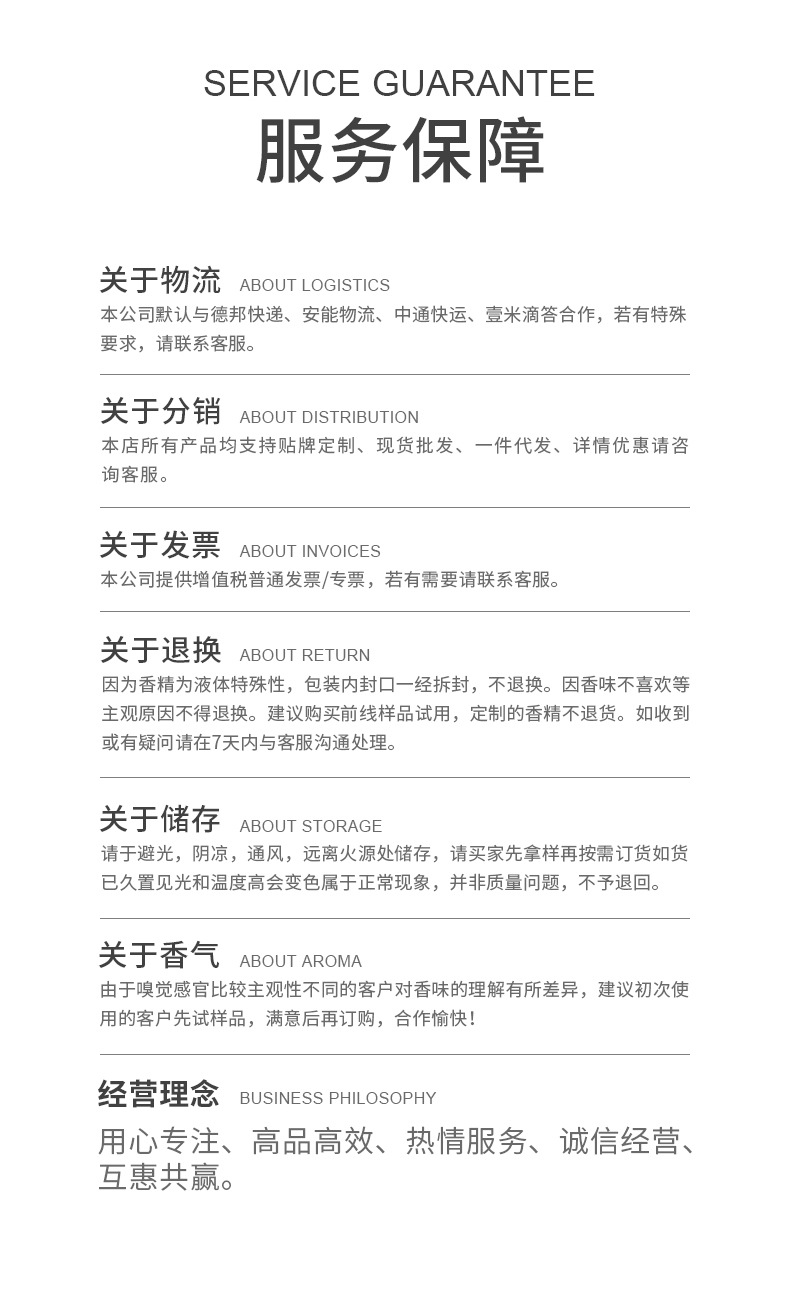 SERVICE GUARANTEE
服务保障

关于物流 ABOUT LOGISTICS
本公司默认与德邦快递、安能物流、中通快运、壹米滴答合作，若有特殊要求，请联系客服。

关于分销 ABOUT DISTRIBUTION
本店所有产品均支持贴牌定制、现货批发、一件代发、详情优惠请咨询客服。

关于发票 ABOUT INVOICES
本公司提供增值税普通发票/专票，若有需要请联系客服。

关于退换 ABOUT RETURN
因为香精为液体特殊性，包装内封口一经拆封，不退换。因香味不喜欢等主观原因不得退换。建议购买前线样品试用，定制的香精不退货。如收到或有疑问请在7天内与客服沟通处理。

关于储存 ABOUT STORAGE
请于避光，阴凉，通风，远离火源处储存，请买家先拿样再按需订货如货已久置见光和温度高会变色属于正常现象，并非质量问题，不予退回。

关于香气 ABOUT AROMA
由于嗅觉感官比较主观性不同的客户对香味的理解有所差异，建议初次使用的客户先试样品，满意后再订购，合作愉快！

经营理念 BUSINESS PHILOSOPHY
用心专注、高品高效、热情服务、诚信经营、互惠共赢。